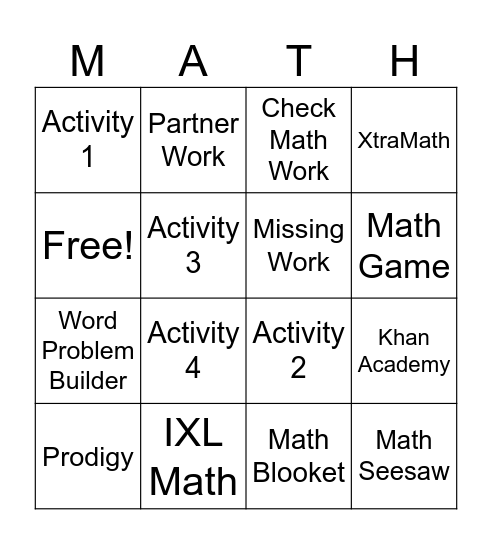 | M | A | T | H |
|---|---|---|---|
| Activity 1 | Partner Work | Check Math Work | XtraMath |
| Free! | Activity 3 | Missing Work | Math Game |
| Word Problem Builder | Activity 4 | Activity 2 | Khan Academy |
| Prodigy | IXL Math | Math Blooket | Math Seesaw |